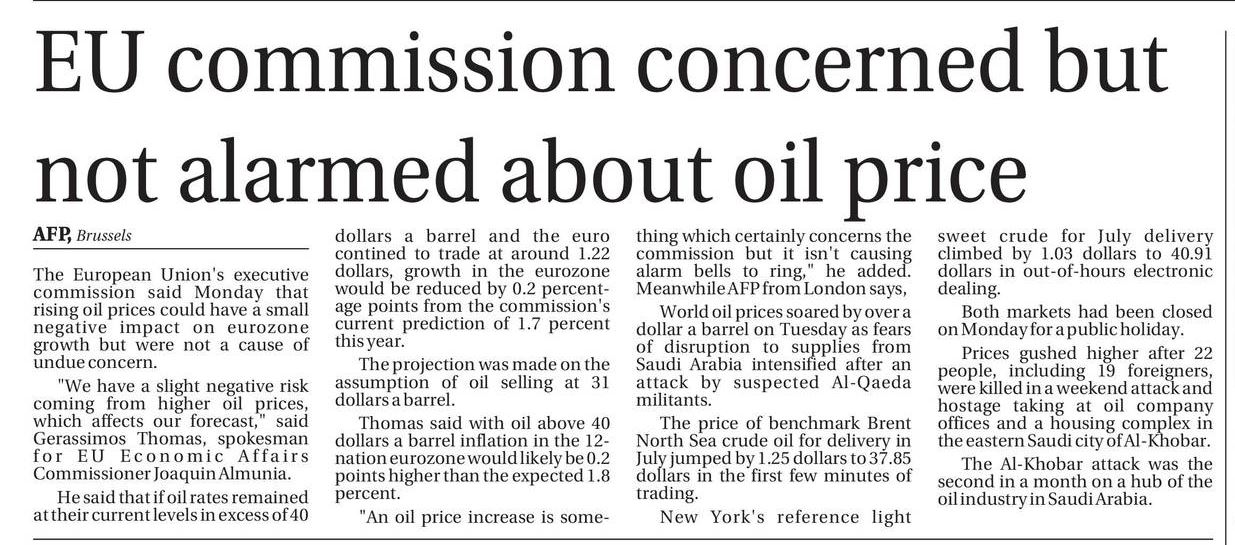 EU commission concerned but not alarmed about oil price

AFP, Brussels

The European Union's executive commission said Monday that rising oil prices could have a small negative impact on eurozone growth but were not a cause of undue concern.

"We have a slight negative risk coming from higher oil prices, which affects our forecast," said Gerassimos Thomas, spokesman for EU Economic Affairs Commissioner Joaquin Almunia.

He said that if oil rates remained at their current levels in excess of 40 dollars a barrel and the euro contined to trade at around 1.22 dollars, growth in the eurozone would be reduced by 0.2 percentage points from the commission's current prediction of 1.7 percent this year.

The projection was made on the assumption of oil selling at 31 dollars a barrel.

Thomas said with oil above 40 dollars a barrel inflation in the 12-nation eurozone would likely be 0.2 points higher than the expected 1.8 percent.

"An oil price increase is something which certainly concerns the commission but it isn't causing alarm bells to ring," he added. Meanwhile AFP from London says,

World oil prices soared by over a dollar a barrel on Tuesday as fears of disruption to supplies from Saudi Arabia intensified after an attack by suspected Al-Qaeda militants.

The price of benchmark Brent North Sea crude oil for delivery in July jumped by 1.25 dollars to 37.85 dollars in the first few minutes of trading.

New York's reference light sweet crude for July delivery climbed by 1.03 dollars to 40.91 dollars in out-of-hours electronic dealing.

Both markets had been closed on Monday for a public holiday.

Prices gushed higher after 22 people, including 19 foreigners, were killed in a weekend attack and hostage taking at oil company offices and a housing complex in the eastern Saudi city of Al-Khobar.

The Al-Khobar attack was the second in a month on a hub of the oil industry in Saudi Arabia.